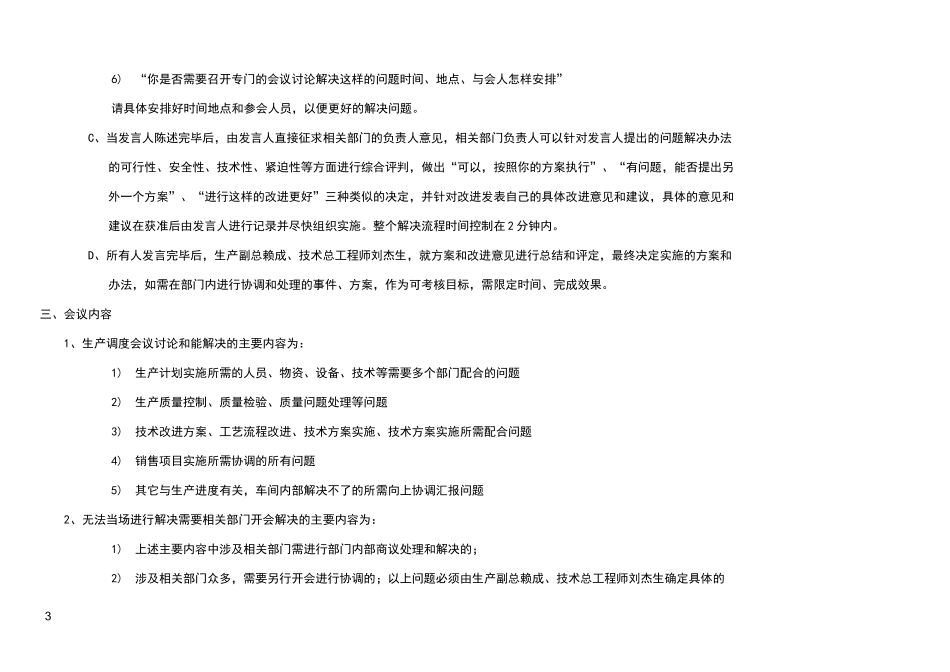 6） “你是否需要召开专门的会议讨论解决这样的问题时间、地点、与会人怎样安排”

请具体安排好时间地点和参会人员，以便更好的解决问题。

C、当发言人陈述完毕后，由发言人直接征求相关部门的负责人意见，相关部门负责人可以针对发言人提出的问题解决办法的可行性、安全性、技术性、紧迫性等方面进行综合评判，做出“可以，按照你的方案执行”、“有问题，能否提出另外一个方案”、“进行这样的改进更好”三种类似的决定，并针对改进发表自己的具体改进意见和建议，具体的意见和建议在获准后由发言人进行记录并尽快组织实施。整个解决流程时间控制在2分钟内。

D、所有人发言完毕后，生产副总赖成、技术总工程师刘杰生，就方案和改进意见进行总结和评定，最终决定实施的方案和办法，如需在部门内进行协调和处理的事件、方案，作为可考核目标，需限定时间、完成效果。

三、会议内容

1、生产调度会议讨论和能解决的主要内容为：

1） 生产计划实施所需的人员、物资、设备、技术等需要多个部门配合的问题

2） 生产质量控制、质量检验、质量问题处理等问题

3） 技术改进方案、工艺流程改进、技术方案实施、技术方案实施所需配合问题

4） 销售项目实施所需协调的所有问题

5） 其它与生产进度有关，车间内部解决不了的所需向上协调汇报问题

2、无法当场进行解决需要相关部门开会解决的主要内容为：

1） 上述主要内容中涉及相关部门需进行部门内部商议处理和解决的；

2） 涉及相关部门众多，需要另行开会进行协调的；以上问题必须由生产副总赖成、技术总工程师刘杰生确定具体的

3